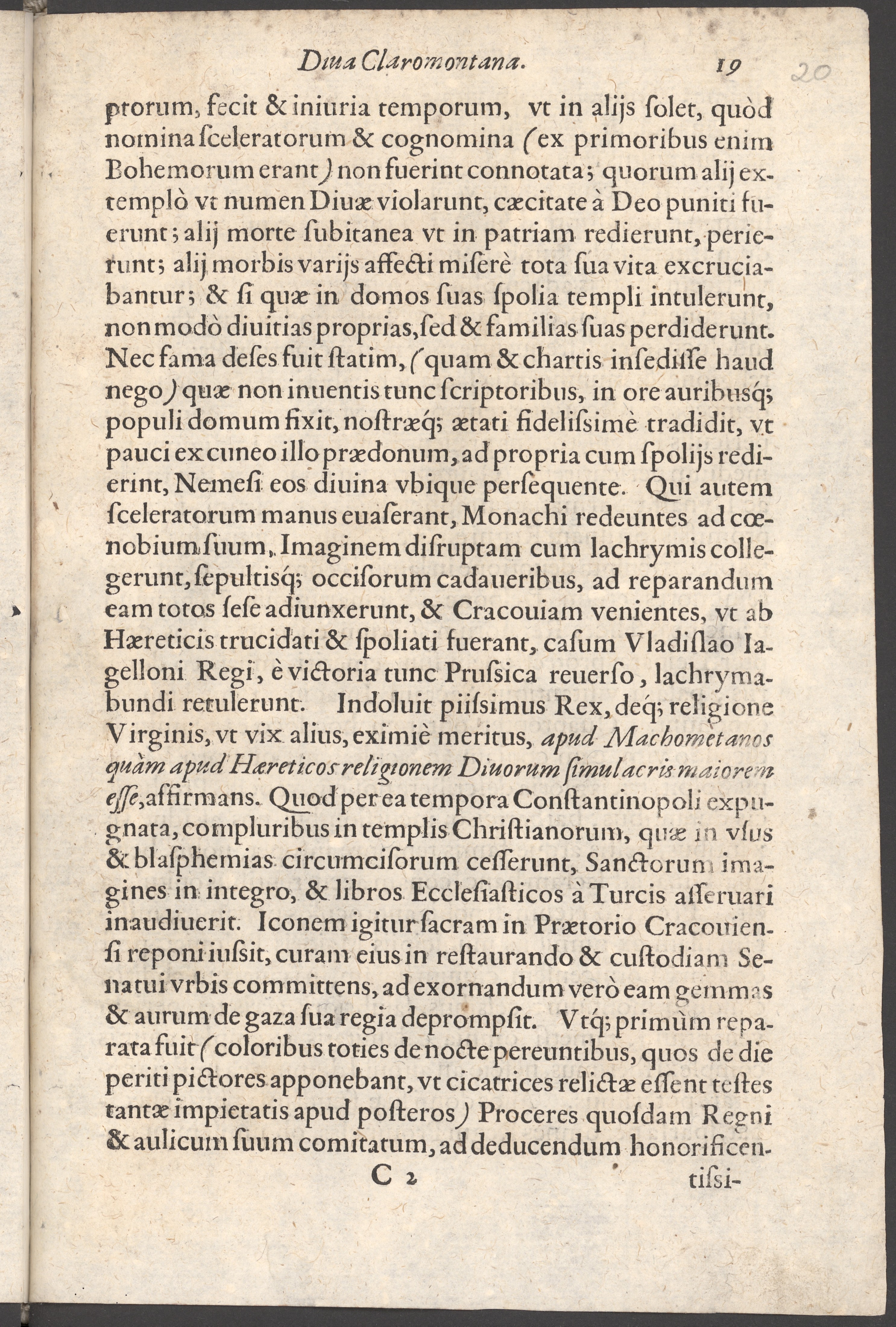 Diua Claromontana. 19 20

ptorum, fecit & iniuria temporum, vt in alijs ſolet, quòd nomina ſceleratorum & cognomina (ex primoribus enim Bohemorum erant) non fuerint connotata; quorum alij extemplò vt numen Diuæ violarunt, cæcitate à Deo puniti fuerunt; alij morte ſubitanea vt in patriam redierunt, perierunt; alij morbis varijs affecti miſerè tota ſua vita excruciabantur; & ſi quæ in domos ſuas ſpolia templi intulerunt, non modò diuitias proprias, ſed & familias ſuas perdiderunt. Nec fama deſes fuit ſtatim, (quam & chartis inſediſſe haud nego) quæ non inuentis tunc ſcriptoribus, in ore auribusq; populi domum fixit, noſtræq; ætati fideliſsimè tradidit, vt pauci ex cuneo illo prædonum, ad propria cum ſpolijs redierint, Nemeſi eos diuina vbique perſequente. Qui autem ſceleratorum manus euaſerant, Monachi redeuntes ad cœnobium ſuum, Imaginem diſruptam cum lachrymis collegerunt, ſepultisq; occiſorum cadaueribus, ad reparandum eam totos ſeſe adiunxerunt, & Cracouiam venientes, vt ab Hæreticis trucidati & ſpoliati fuerant, caſum Vladiſlao Iagelloni Regi, è victoria tunc Pruſsica reuerſo, lachrymabundi retulerunt. Indoluit piiſsimus Rex, deq; religione Virginis, vt vix alius, eximiè meritus, apud Machometanos quàm apud Hæreticos religionem Diuorum ſimulacris maiorem eſſe, affirmans. Quod per ea tempora Conſtantinopoli expugnata, compluribus in templis Chriſtianorum, quæ in vſus & blaſphemias circumciſorum ceſſerunt, Sanctorum imagines in integro, & libros Eccleſiaſticos à Turcis aſſeruari inaudiuerit. Iconem igitur ſacram in Prætorio Cracouienſi reponi iuſsit, curam eius in reſtaurando & cuſtodiam Senatui vrbis committens, ad exornandum verò eam gemmas & aurum de gaza ſua regia deprompſit. Vtq; primùm reparata fuit (coloribus toties de nocte pereuntibus, quos de die periti pictores apponebant, vt cicatrices relictæ eſſent teſtes tantæ impietatis apud poſteros) Proceres quoſdam Regni & aulicum ſuum comitatum, ad deducendum honorificen-

C 2 tiſsi-